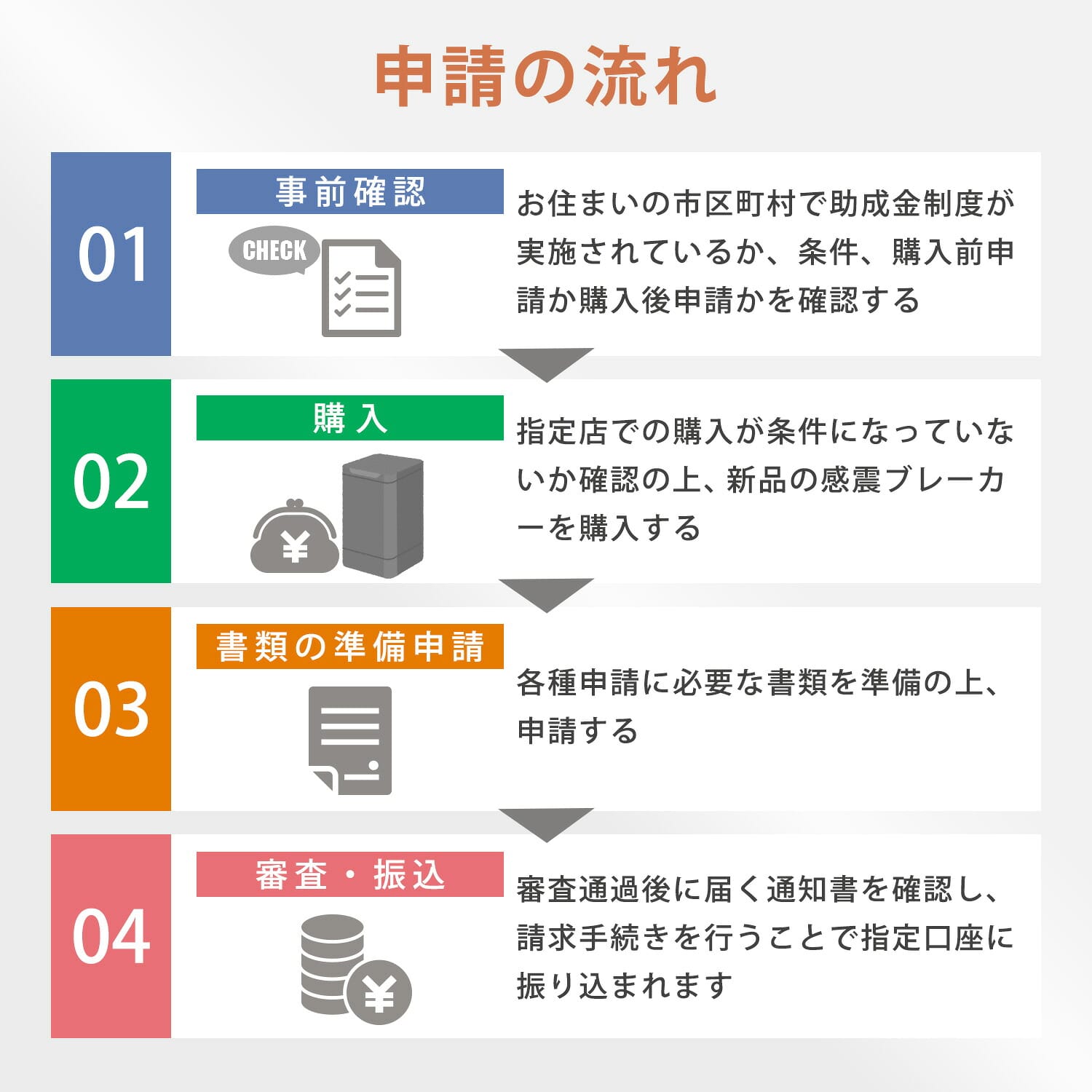 申請の流れ

01

事前確認

CHECK

お住まいの市区町村で助成金制度が実施されているか、条件、購入前申請か購入後申請かを確認する

02

購入

¥

指定店での購入が条件になっていないか確認の上、新品の感震ブレーカーを購入する

03

書類の準備申請

各種申請に必要な書類を準備の上、申請する

04

審査・振込

¥

審査通過後に届く通知書を確認し、請求手続きを行うことで指定口座に振り込まれます